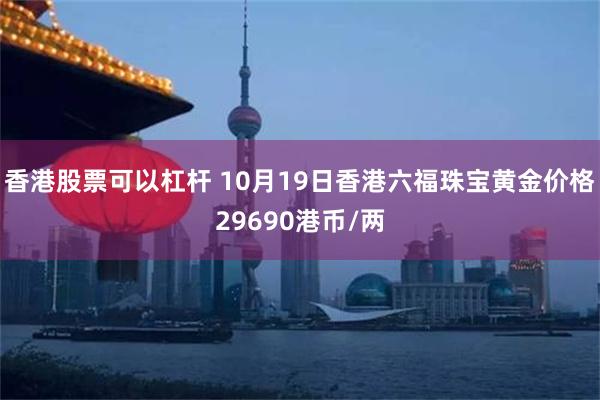 香港股票可以杠杆 10月19日香港六福珠宝黄金价格29690港币/两